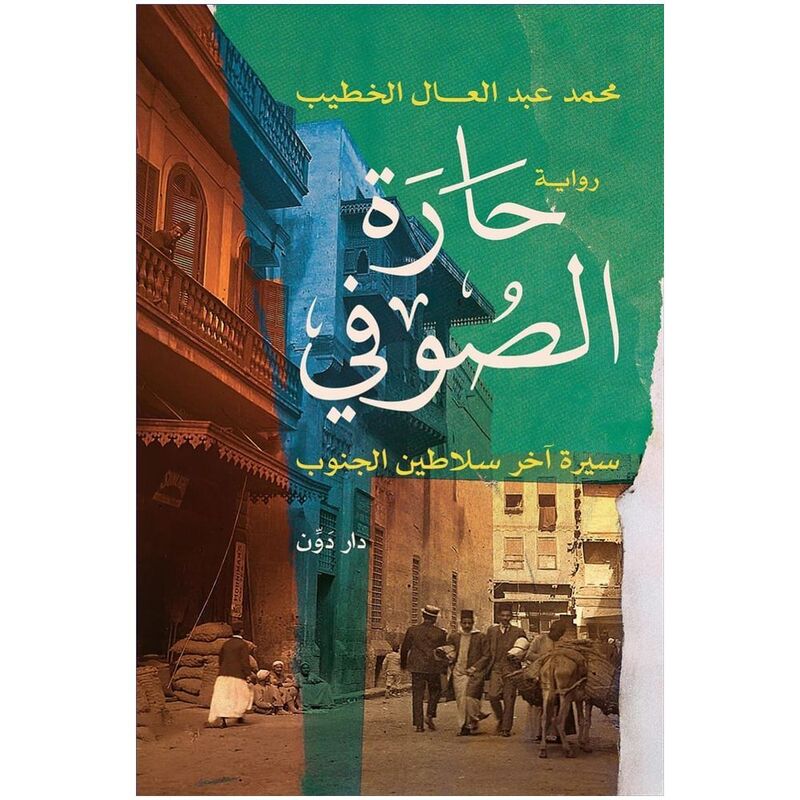 محمد عبد العال الخطيب

رواية

حارَة الصُوفي

سيرة آخر سلاطين الجنوب

دار دَوِّن